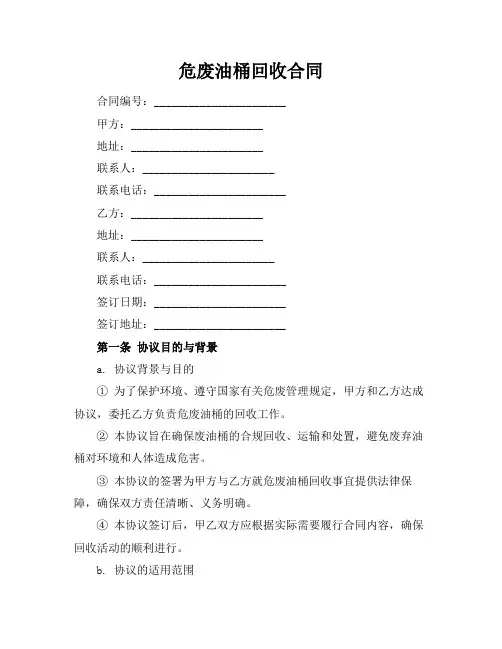 危废油桶回收合同

合同编号：______________________

甲方：______________________

地址：______________________

联系人：______________________

联系电话：______________________

乙方：______________________

地址：______________________

联系人：______________________

联系电话：______________________

签订日期：______________________

签订地址：______________________

第一条 协议目的与背景

a. 协议背景与目的

① 为了保护环境、遵守国家有关危废管理规定，甲方和乙方达成协议，委托乙方负责危废油桶的回收工作。

② 本协议旨在确保废油桶的合规回收、运输和处置，避免废弃油桶对环境和人体造成危害。

③ 本协议的签署为甲方与乙方就危废油桶回收事宜提供法律保障，确保双方责任清晰、义务明确。

④ 本协议签订后，甲乙双方应根据实际需要履行合同内容，确保回收活动的顺利进行。

b. 协议的适用范围